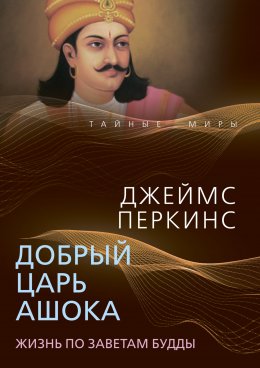 ТАЙНЫЕ МИРЫ

ДЖЕЙМС ПЕРКИНС

ДОБРЫЙ ЦАРЬ АШОКА

ЖИЗНЬ ПО ЗАВЕТАМ БУДДЫ